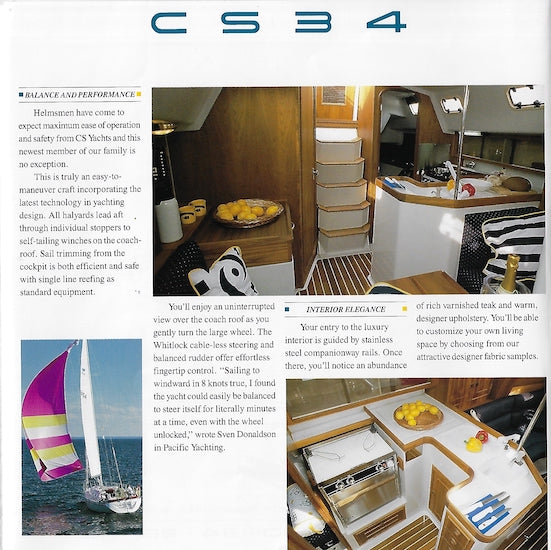 CS34

BALANCE AND PERFORMANCE

Helmsmen have come to expect maximum ease of operation and safety from CS Yachts and this newest member of our family is no exception.

This is truly an easy-to-maneuver craft incorporating the latest technology in yachting design. All halyards lead aft through individual stoppers to self-tailing winches on the coach-roof. Sail trimming from the cockpit is both efficient and safe with single line reefing as standard equipment.

You'll enjoy an uninterrupted view over the coach roof as you gently turn the large wheel. The Whitlock cable-less steering and balanced rudder offer effortless fingertip control. "Sailing to windward in 8 knots true, I found the yacht could easily be balanced to steer itself for literally minutes at a time, even with the wheel unlocked," wrote Sven Donaldson in Pacific Yachting.

INTERIOR ELEGANCE

Your entry to the luxury interior is guided by stainless steel companionway rails. Once there, you'll notice an abundance of rich varnished teak and warm, designer upholstery. You'll be able to customize your own living space by choosing from our attractive designer fabric samples.